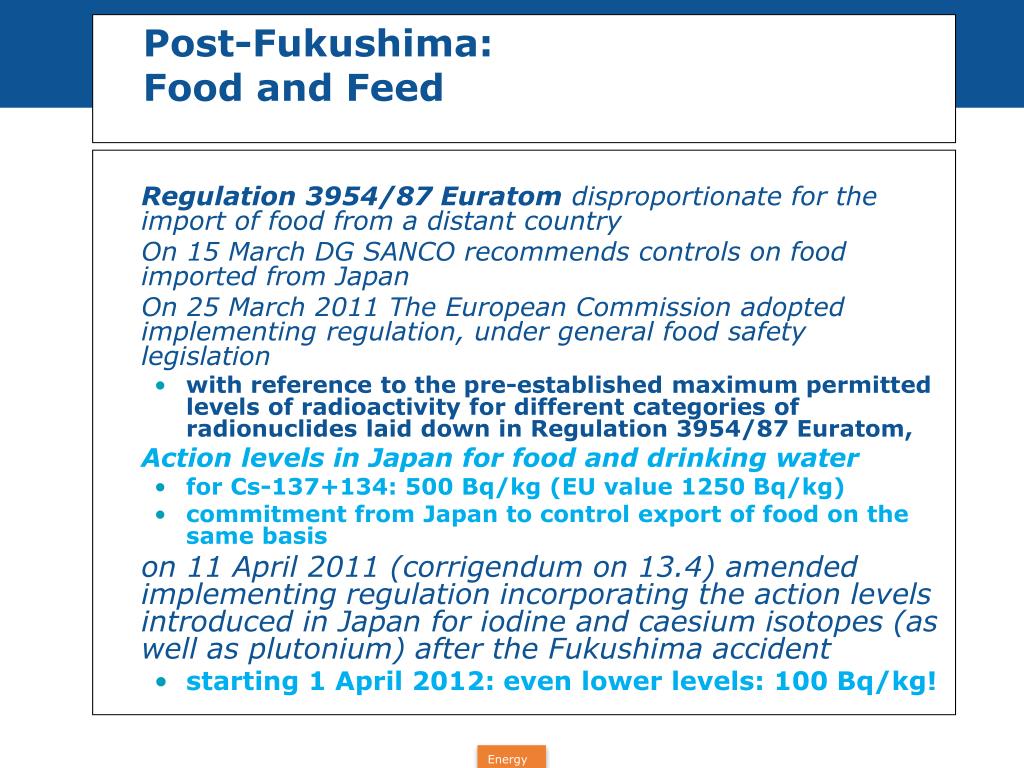 Post-Fukushima:
Food and Feed

Regulation 3954/87 Euratom disproportionate for the import of food from a distant country

On 15 March DG SANCO recommends controls on food imported from Japan

On 25 March 2011 The European Commission adopted implementing regulation, under general food safety legislation

• with reference to the pre-established maximum permitted levels of radioactivity for different categories of radionuclides laid down in Regulation 3954/87 Euratom,

Action levels in Japan for food and drinking water

• for Cs-137+134: 500 Bq/kg (EU value 1250 Bq/kg)
• commitment from Japan to control export of food on the same basis

on 11 April 2011 (corrigendum on 13.4) amended implementing regulation incorporating the action levels introduced in Japan for iodine and caesium isotopes (as well as plutonium) after the Fukushima accident

• starting 1 April 2012: even lower levels: 100 Bq/kg!

Energy